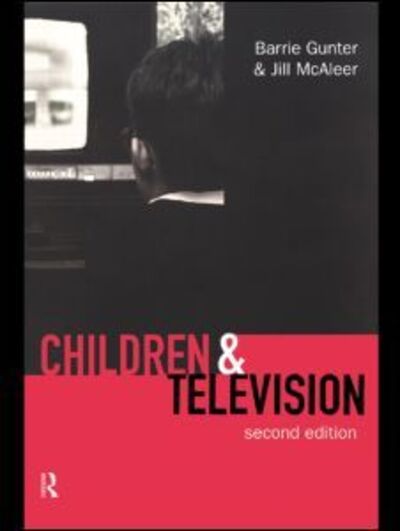 Barrie Gunter
& Jill McAleer

CHILDREN &
TELEVISION
second edition

R